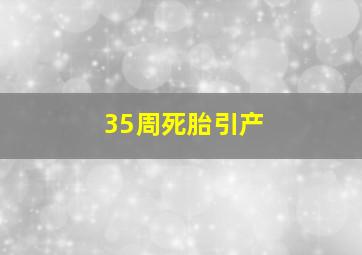 35周死胎引产